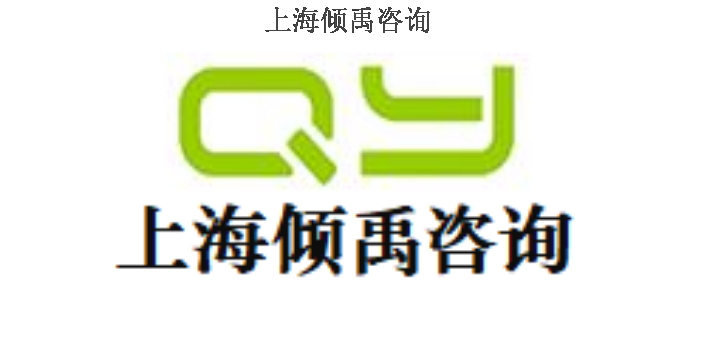 上海倾禹咨询

QY

上海倾禹咨询